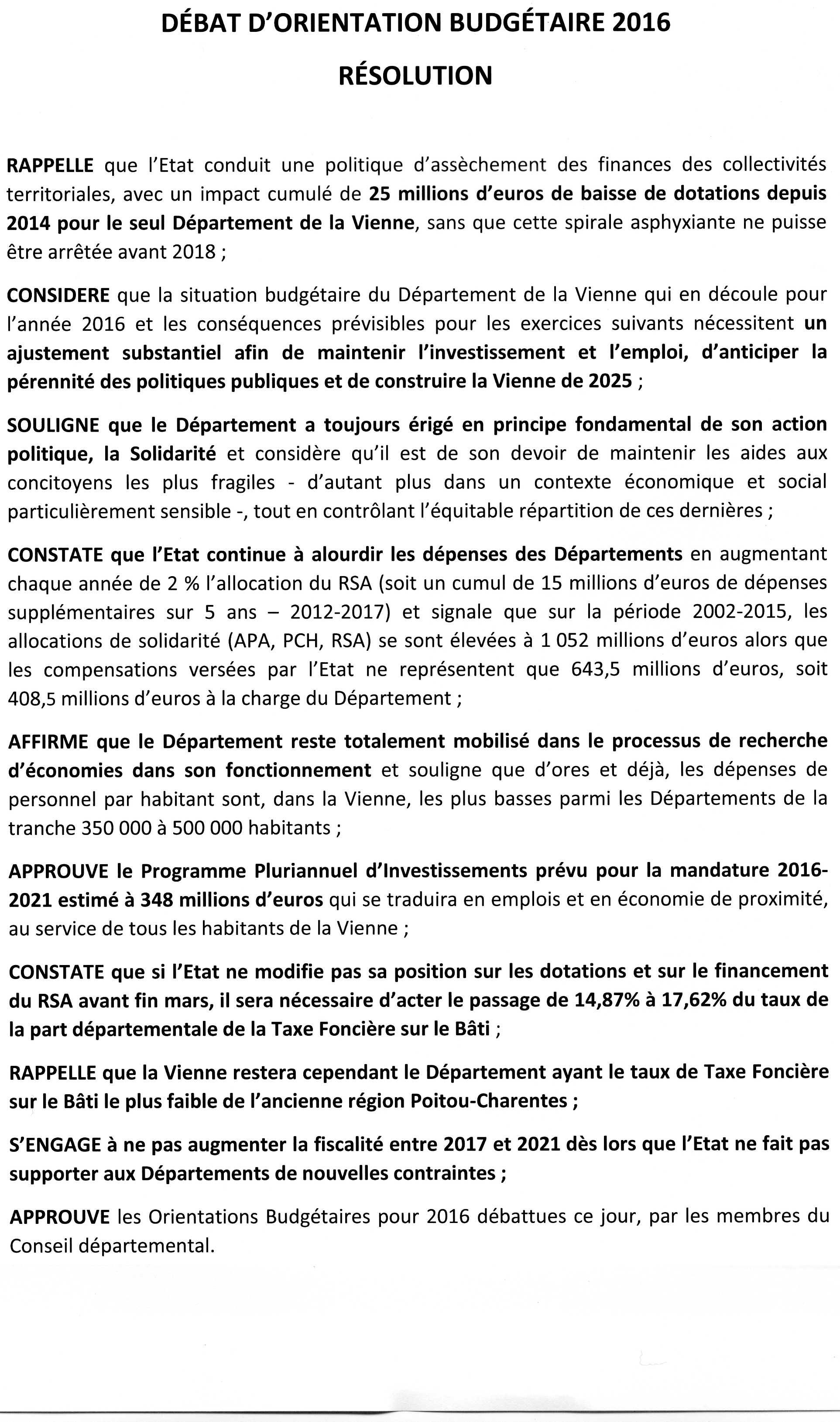 DÉBAT D'ORIENTATION BUDGÉTAIRE 2016

RÉSOLUTION

RAPPELLE que l'Etat conduit une politique d'assèchement des finances des collectivités territoriales, avec un impact cumulé de 25 millions d'euros de baisse de dotations depuis 2014 pour le seul Département de la Vienne, sans que cette spirale asphyxiante ne puisse être arrêtée avant 2018 ;

CONSIDERE que la situation budgétaire du Département de la Vienne qui en découle pour l'année 2016 et les conséquences prévisibles pour les exercices suivants nécessitent un ajustement substantiel afin de maintenir l'investissement et l'emploi, d'anticiper la pérennité des politiques publiques et de construire la Vienne de 2025 ;

SOULIGNE que le Département a toujours érigé en principe fondamental de son action politique, la Solidarité et considère qu'il est de son devoir de maintenir les aides aux concitoyens les plus fragiles - d'autant plus dans un contexte économique et social particulièrement sensible -, tout en contrôlant l'équitable répartition de ces dernières ;

CONSTATE que l'Etat continue à alourdir les dépenses des Départements en augmentant chaque année de 2 % l'allocation du RSA (soit un cumul de 15 millions d'euros de dépenses supplémentaires sur 5 ans – 2012-2017) et signale que sur la période 2002-2015, les allocations de solidarité (APA, PCH, RSA) se sont élevées à 1 052 millions d'euros alors que les compensations versées par l'Etat ne représentent que 643,5 millions d'euros, soit 408,5 millions d'euros à la charge du Département ;

AFFIRME que le Département reste totalement mobilisé dans le processus de recherche d'économies dans son fonctionnement et souligne que d'ores et déjà, les dépenses de personnel par habitant sont, dans la Vienne, les plus basses parmi les Départements de la tranche 350 000 à 500 000 habitants ;

APPROUVE le Programme Pluriannuel d'Investissements prévu pour la mandature 2016-2021 estimé à 348 millions d'euros qui se traduira en emplois et en économie de proximité, au service de tous les habitants de la Vienne ;

CONSTATE que si l'Etat ne modifie pas sa position sur les dotations et sur le financement du RSA avant fin mars, il sera nécessaire d'acter le passage de 14,87% à 17,62% du taux de la part départementale de la Taxe Foncière sur le Bâti ;

RAPPELLE que la Vienne restera cependant le Département ayant le taux de Taxe Foncière sur le Bâti le plus faible de l'ancienne région Poitou-Charentes ;

S'ENGAGE à ne pas augmenter la fiscalité entre 2017 et 2021 dès lors que l'Etat ne fait pas supporter aux Départements de nouvelles contraintes ;

APPROUVE les Orientations Budgétaires pour 2016 débattues ce jour, par les membres du Conseil départemental.